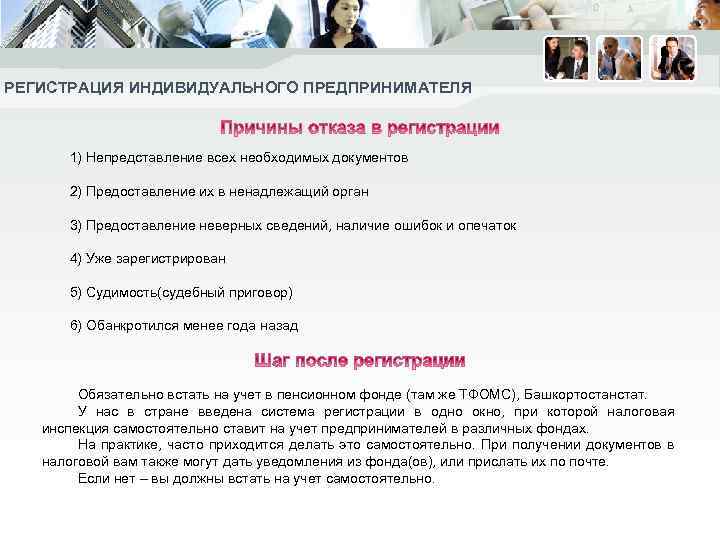 РЕГИСТРАЦИЯ ИНДИВИДУАЛЬНОГО ПРЕДПРИНИМАТЕЛЯ

Причины отказа в регистрации

1) Непредставление всех необходимых документов

2) Предоставление их в ненадлежащий орган

3) Предоставление неверных сведений, наличие ошибок и опечаток

4) Уже зарегистрирован

5) Судимость(судебный приговор)

6) Обанкротился менее года назад

Шаг после регистрации

Обязательно встать на учет в пенсионном фонде (там же ТФОМС), Башкортостанстат.

У нас в стране введена система регистрации в одно окно, при которой налоговая инспекция самостоятельно ставит на учет предпринимателей в различных фондах.

На практике, часто приходится делать это самостоятельно. При получении документов в налоговой вам также могут дать уведомления из фонда(ов), или прислать их по почте.

Если нет – вы должны встать на учет самостоятельно.